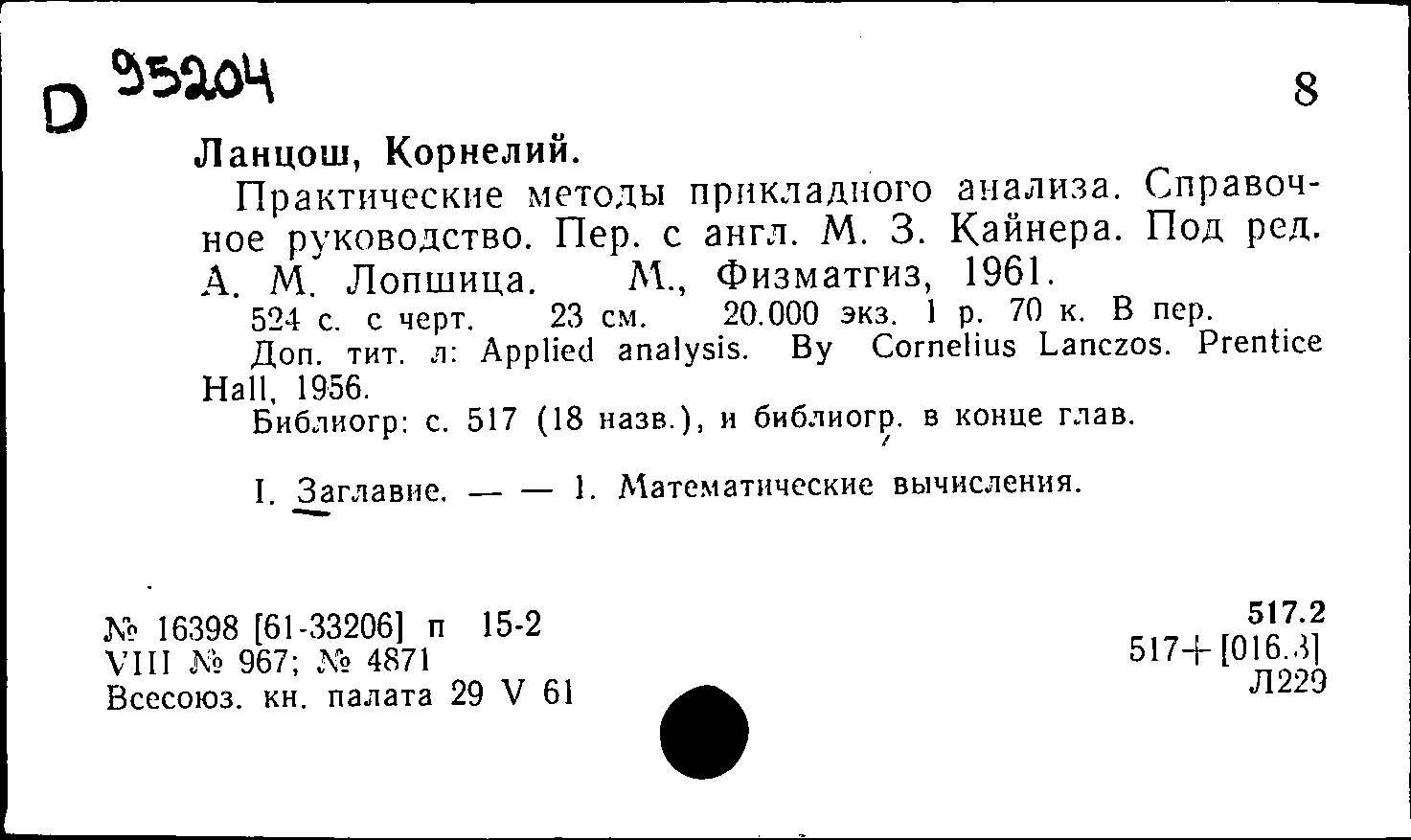 D 95204

8

Ланцош, Корнелий.

Практические методы прикладного анализа. Справочное руководство. Пер. с англ. М. З. Кайнера. Под ред. А. М. Лопшица. М., Физматгиз, 1961.

524 с. с черт. 23 см. 20.000 экз. 1 р. 70 к. В пер.

Доп. тит. л: Applied analysis. By Cornelius Lanczos. Prentice Hall, 1956.

Библиогр: с. 517 (18 назв.), и библиогр. в конце глав.

I. Заглавие. — — 1. Математические вычисления.

№ 16398 [61-33206] п 15-2
VIII № 967; № 4871
Всесоюз. кн. палата 29 V 61

517.2
517+[016.3]
Л229